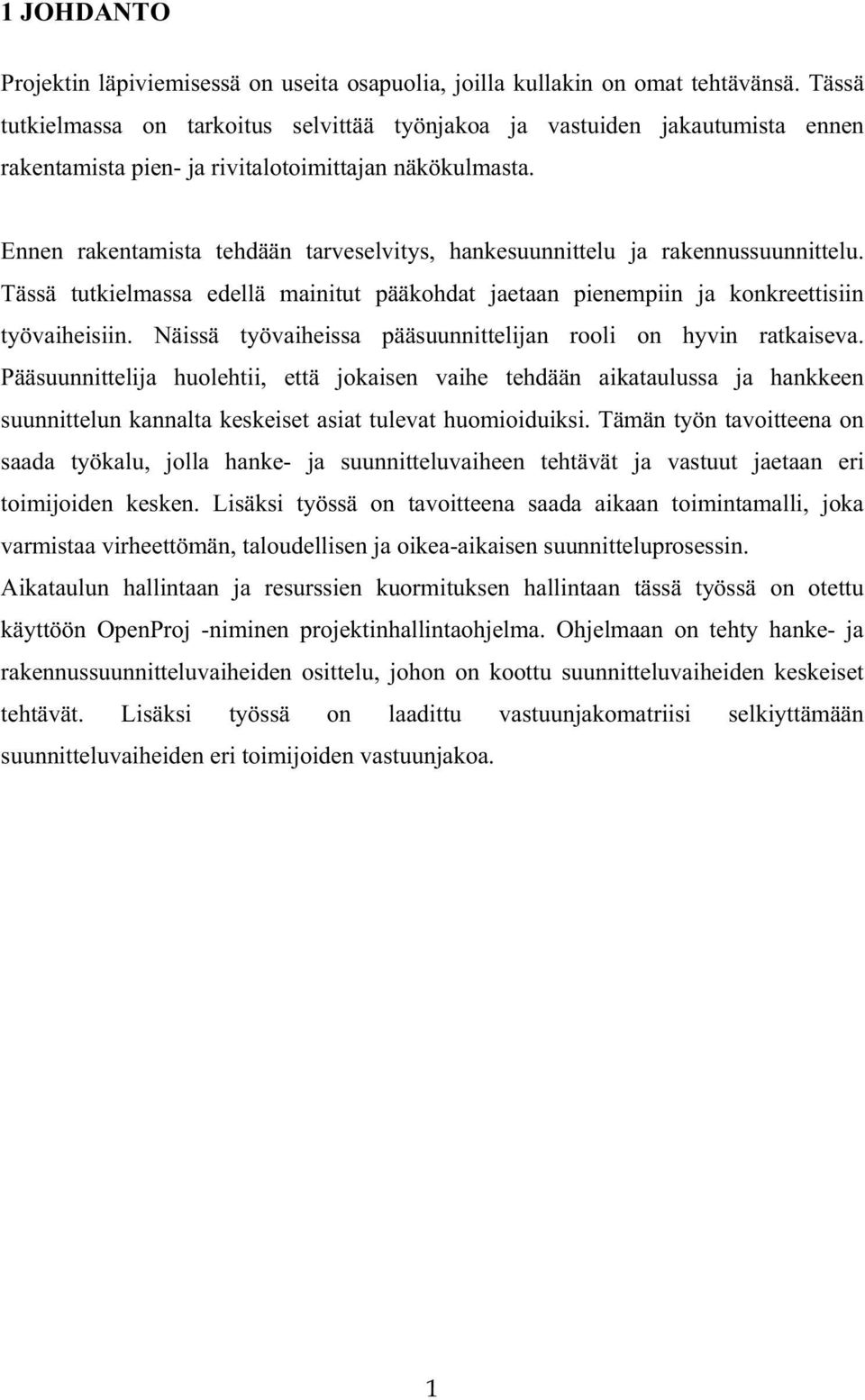 1 JOHDANTO

Projektin läpiviemisessä on useita osapuolia, joilla kullakin on omat tehtävänsä. Tässä tutkielmassa on tarkoitus selvittää työnjakoa ja vastuiden jakautumista ennen rakentamista pien- ja rivitalotoimittajan näkökulmasta.

Ennen rakentamista tehdään tarveselvitys, hankesuunnittelu ja rakennussuunnittelu. Tässä tutkielmassa edellä mainitut pääkohdat jaetaan pienempiin ja konkreettisiin työvaiheisiin. Näissä työvaiheissa pääsuunnittelijan rooli on hyvin ratkaiseva. Pääsuunnittelija huolehtii, että jokaisen vaihe tehdään aikataulussa ja hankkeen suunnittelun kannalta keskeiset asiat tulevat huomioiduiksi. Tämän työn tavoitteena on saada työkalu, jolla hanke- ja suunnitteluvaiheen tehtävät ja vastuut jaetaan eri toimijoiden kesken. Lisäksi työssä on tavoitteena saada aikaan toimintamalli, joka varmistaa virheettömän, taloudellisen ja oikea-aikaisen suunnitteluprosessin. Aikataulun hallintaan ja resurssien kuormituksen hallintaan tässä työssä on otettu käyttöön OpenProj -niminen projektinhallintaohjelma. Ohjelmaan on tehty hanke- ja rakennussuunnitteluvaiheiden osittelu, johon on koottu suunnitteluvaiheiden keskeiset tehtävät. Lisäksi työssä on laadittu vastuunjakomatriisi selkiyttämään suunnitteluvaiheiden eri toimijoiden vastuunjakoa.

1